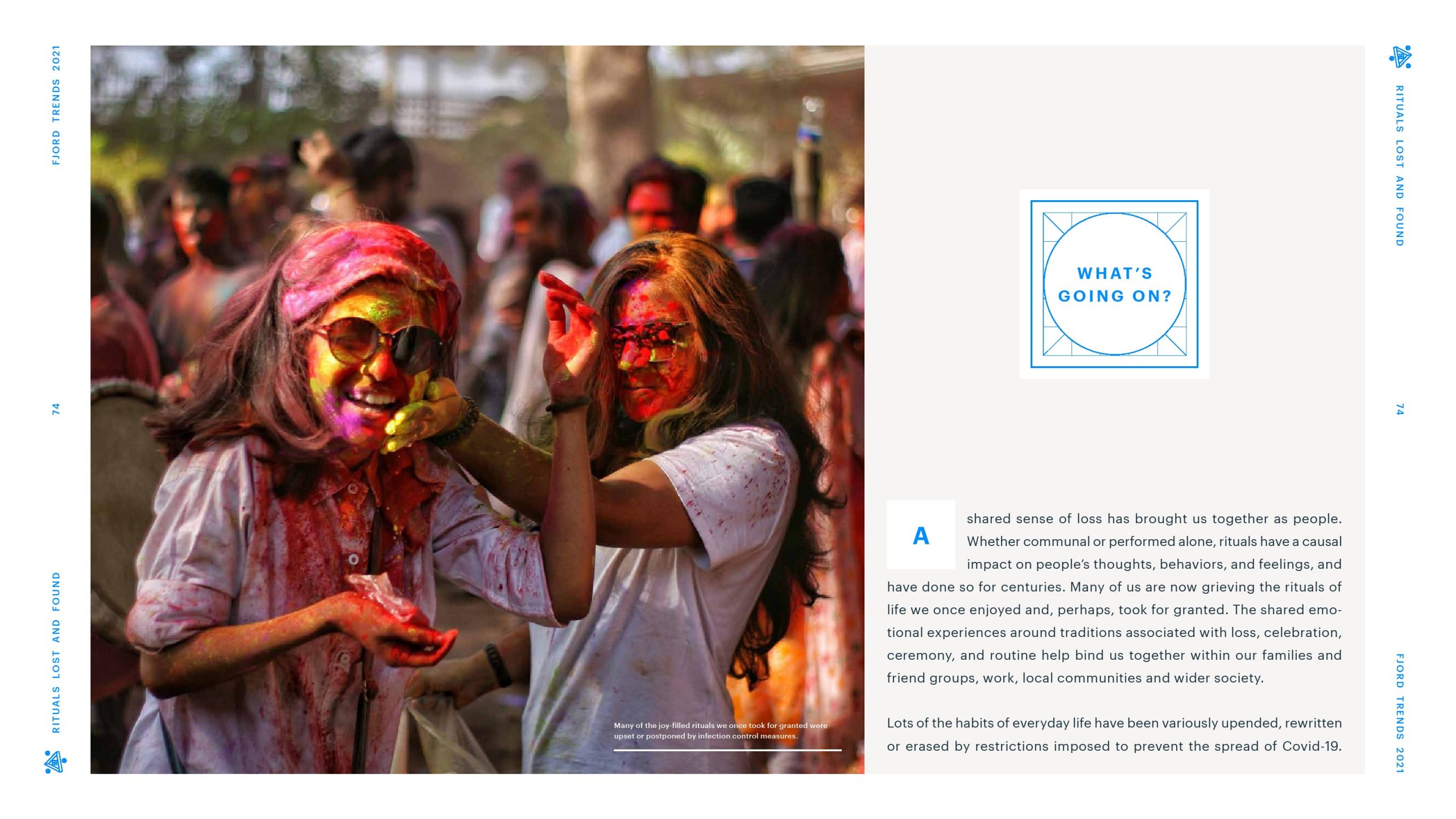 FJORD TRENDS 2021

74

RITUALS LOST AND FOUND

Many of the joy-filled rituals we once took for granted were upset or postponed by infection control measures.

WHAT'S GOING ON?

A shared sense of loss has brought us together as people. Whether communal or performed alone, rituals have a causal impact on people's thoughts, behaviors, and feelings, and have done so for centuries. Many of us are now grieving the rituals of life we once enjoyed and, perhaps, took for granted. The shared emotional experiences around traditions associated with loss, celebration, ceremony, and routine help bind us together within our families and friend groups, work, local communities and wider society.

Lots of the habits of everyday life have been variously upended, rewritten or erased by restrictions imposed to prevent the spread of Covid-19.

RITUALS LOST AND FOUND

74

FJORD TRENDS 2021